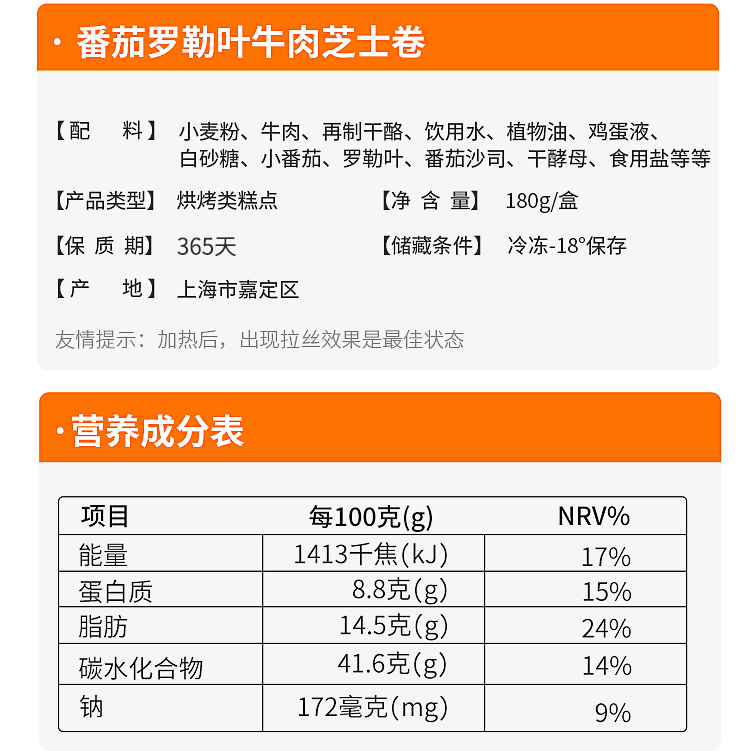 · 番茄罗勒叶牛肉芝士卷

【配　料】 小麦粉、牛肉、再制干酪、饮用水、植物油、鸡蛋液、白砂糖、小番茄、罗勒叶、番茄沙司、干酵母、食用盐等等

【产品类型】 烘烤类糕点　【净 含 量】 180g/盒

【保 质 期】 365天　【储藏条件】 冷冻-18°保存

【产　地】 上海市嘉定区

友情提示：加热后，出现拉丝效果是最佳状态

·营养成分表

| 项目 | 每100克(g) | NRV% |
|---|---|---|
| 能量 | 1413千焦(kJ) | 17% |
| 蛋白质 | 8.8克(g) | 15% |
| 脂肪 | 14.5克(g) | 24% |
| 碳水化合物 | 41.6克(g) | 14% |
| 钠 | 172毫克(mg) | 9% |